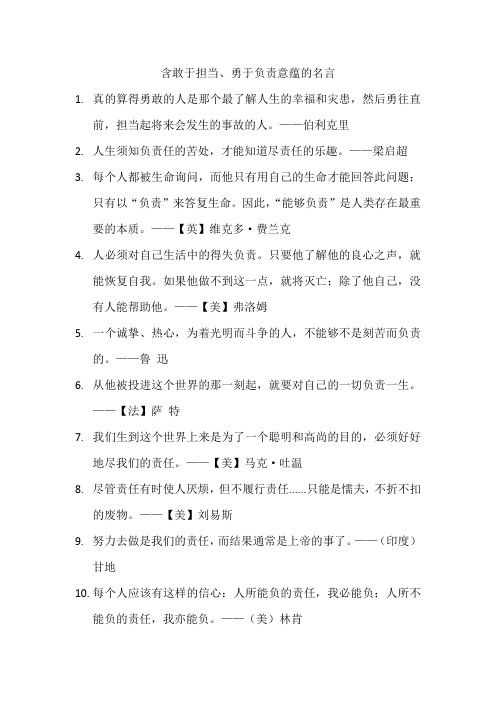 含敢于担当、勇于负责意蕴的名言

1. 真的算得勇敢的人是那个最了解人生的幸福和灾患，然后勇往直前，担当起将来会发生的事故的人。——伯利克里

2. 人生须知负责任的苦处，才能知道尽责任的乐趣。——梁启超

3. 每个人都被生命询问，而他只有用自己的生命才能回答此问题；只有以“负责”来答复生命。因此，“能够负责”是人类存在最重要的本质。——【英】维克多·费兰克

4. 人必须对自己生活中的得失负责。只要他了解他的良心之声，就能恢复自我。如果他做不到这一点，就将灭亡；除了他自己，没有人能帮助他。——【美】弗洛姆

5. 一个诚挚、热心，为着光明而斗争的人，不能够不是刻苦而负责的。——鲁 迅

6. 从他被投进这个世界的那一刻起，就要对自己的一切负责一生。——【法】萨 特

7. 我们生到这个世界上来是为了一个聪明和高尚的目的，必须好好地尽我们的责任。——【美】马克·吐温

8. 尽管责任有时使人厌烦，但不履行责任……只能是懦夫，不折不扣的废物。——【美】刘易斯

9. 努力去做是我们的责任，而结果通常是上帝的事了。——（印度）甘地

10. 每个人应该有这样的信心：人所能负的责任，我必能负；人所不能负的责任，我亦能负。——（美）林肯